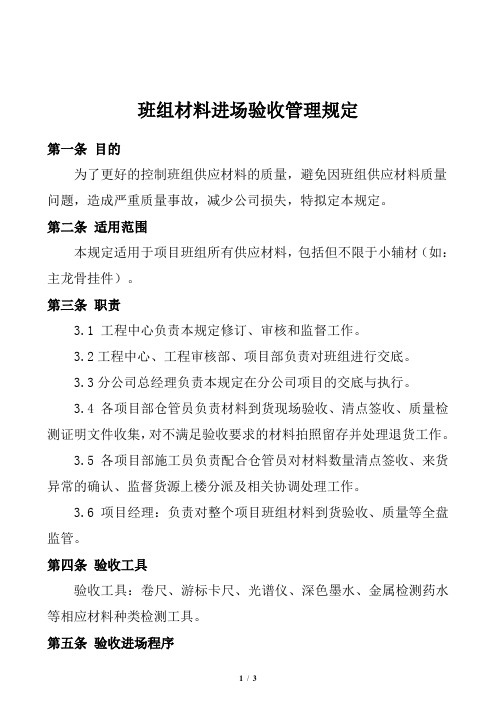 班组材料进场验收管理规定

第一条 目的

为了更好的控制班组供应材料的质量，避免因班组供应材料质量问题，造成严重质量事故，减少公司损失，特拟定本规定。

第二条 适用范围

本规定适用于项目班组所有供应材料，包括但不限于小辅材（如：主龙骨挂件）。

第三条 职责

3.1 工程中心负责本规定修订、审核和监督工作。

3.2 工程中心、工程审核部、项目部负责对班组进行交底。

3.3 分公司总经理负责本规定在分公司项目的交底与执行。

3.4 各项目部仓管员负责材料到货现场验收、清点签收、质量检测证明文件收集，对不满足验收要求的材料拍照留存并处理退货工作。

3.5 各项目部施工员负责配合仓管员对材料数量清点签收、来货异常的确认、监督货源上楼分派及相关协调处理工作。

3.6 项目经理：负责对整个项目班组材料到货验收、质量等全盘监管。

第四条 验收工具

验收工具：卷尺、游标卡尺、光谱仪、深色墨水、金属检测药水等相应材料种类检测工具。

第五条 验收进场程序

1 / 3